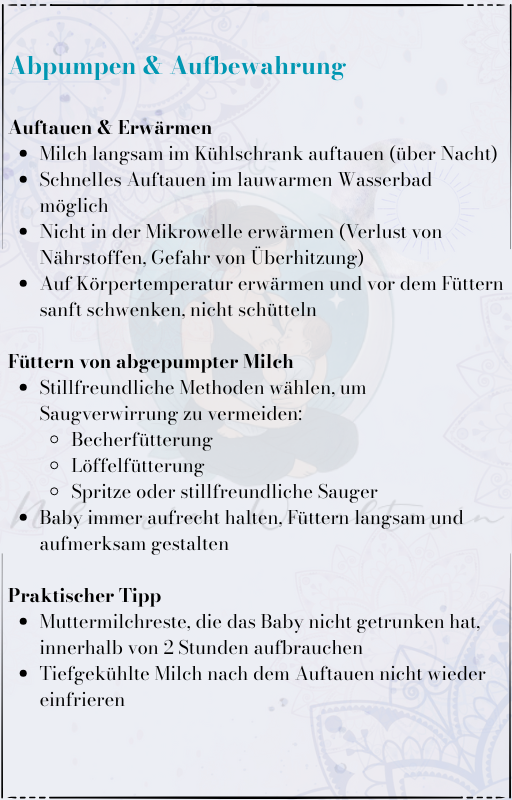 Abpumpen & Aufbewahrung

Auftauen & Erwärmen
- Milch langsam im Kühlschrank auftauen (über Nacht)
- Schnelles Auftauen im lauwarmen Wasserbad möglich
- Nicht in der Mikrowelle erwärmen (Verlust von Nährstoffen, Gefahr von Überhitzung)
- Auf Körpertemperatur erwärmen und vor dem Füttern sanft schwenken, nicht schütteln

Füttern von abgepumpter Milch
- Stillfreundliche Methoden wählen, um Saugverwirrung zu vermeiden:
  - Becherfütterung
  - Löffelfütterung
  - Spritze oder stillfreundliche Sauger
- Baby immer aufrecht halten, Füttern langsam und aufmerksam gestalten

Praktischer Tipp
- Muttermilchreste, die das Baby nicht getrunken hat, innerhalb von 2 Stunden aufbrauchen
- Tiefgekühlte Milch nach dem Auftauen nicht wieder einfrieren